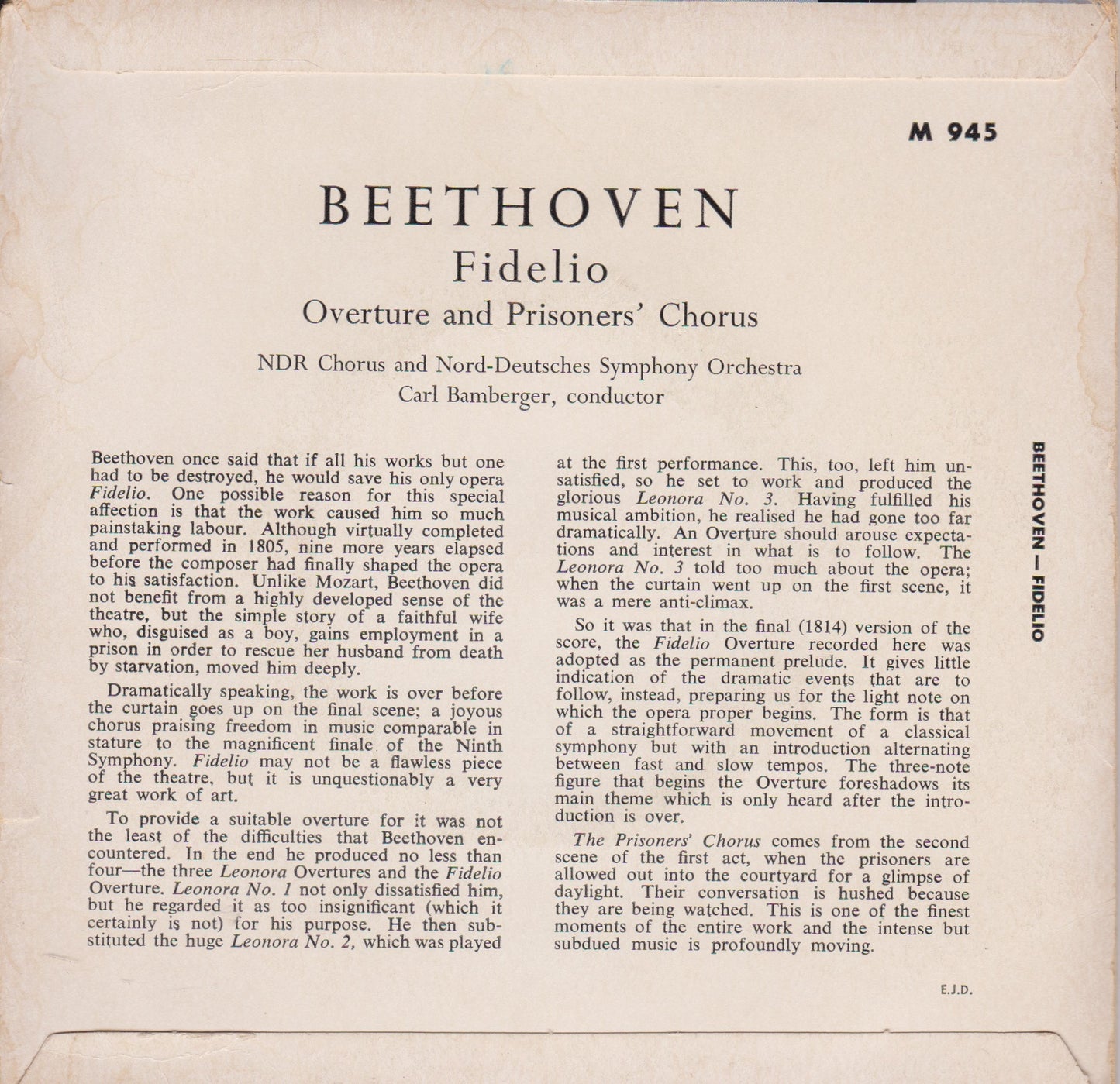 M 945

BEETHOVEN
Fidelio
Overture and Prisoners' Chorus

NDR Chorus and Nord-Deutsches Symphony Orchestra
Carl Bamberger, conductor

Beethoven once said that if all his works but one had to be destroyed, he would save his only opera Fidelio. One possible reason for this special affection is that the work caused him so much painstaking labour. Although virtually completed and performed in 1805, nine more years elapsed before the composer had finally shaped the opera to his satisfaction. Unlike Mozart, Beethoven did not benefit from a highly developed sense of the theatre, but the simple story of a faithful wife who, disguised as a boy, gains employment in a prison in order to rescue her husband from death by starvation, moved him deeply.

Dramatically speaking, the work is over before the curtain goes up on the final scene; a joyous chorus praising freedom in music comparable in stature to the magnificent finale of the Ninth Symphony. Fidelio may not be a flawless piece of the theatre, but it is unquestionably a very great work of art.

To provide a suitable overture for it was not the least of the difficulties that Beethoven encountered. In the end he produced no less than four—the three Leonora Overtures and the Fidelio Overture. Leonora No. 1 not only dissatisfied him, but he regarded it as too insignificant (which it certainly is not) for his purpose. He then substituted the huge Leonora No. 2, which was played at the first performance. This, too, left him unsatisfied, so he set to work and produced the glorious Leonora No. 3. Having fulfilled his musical ambition, he realised he had gone too far dramatically. An Overture should arouse expectations and interest in what is to follow. The Leonora No. 3 told too much about the opera; when the curtain went up on the first scene, it was a mere anti-climax.

So it was that in the final (1814) version of the score, the Fidelio Overture recorded here was adopted as the permanent prelude. It gives little indication of the dramatic events that are to follow, instead, preparing us for the light note on which the opera proper begins. The form is that of a straightforward movement of a classical symphony but with an introduction alternating between fast and slow tempos. The three-note figure that begins the Overture foreshadows its main theme which is only heard after the introduction is over.

The Prisoners' Chorus comes from the second scene of the first act, when the prisoners are allowed out into the courtyard for a glimpse of daylight. Their conversation is hushed because they are being watched. This is one of the finest moments of the entire work and the intense but subdued music is profoundly moving.

E.J.D.

BEETHOVEN — FIDELIO